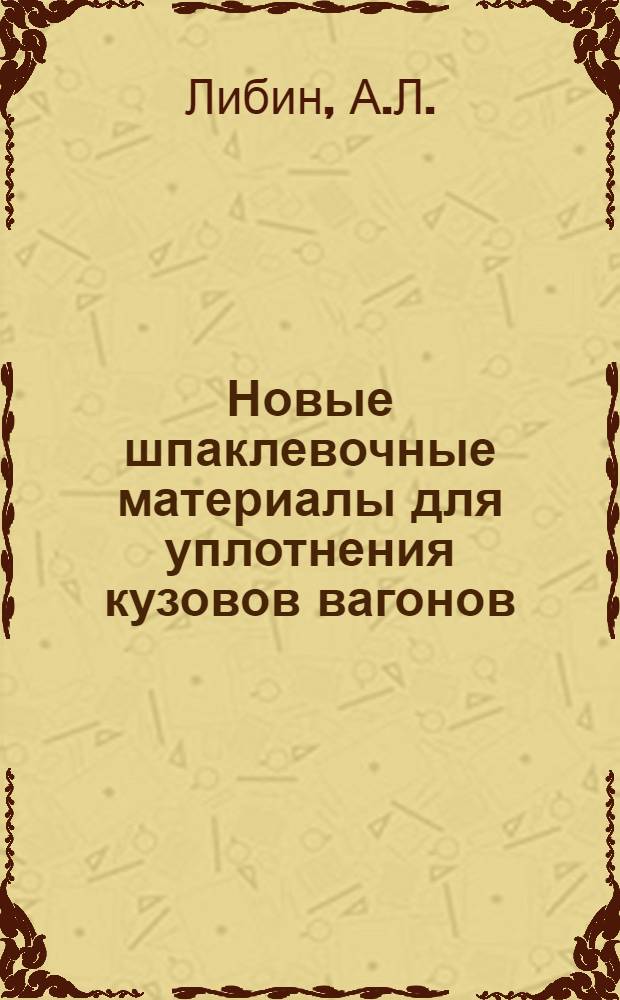 Либин, А.Л.

Новые шпаклевочные материалы для уплотнения кузовов вагонов